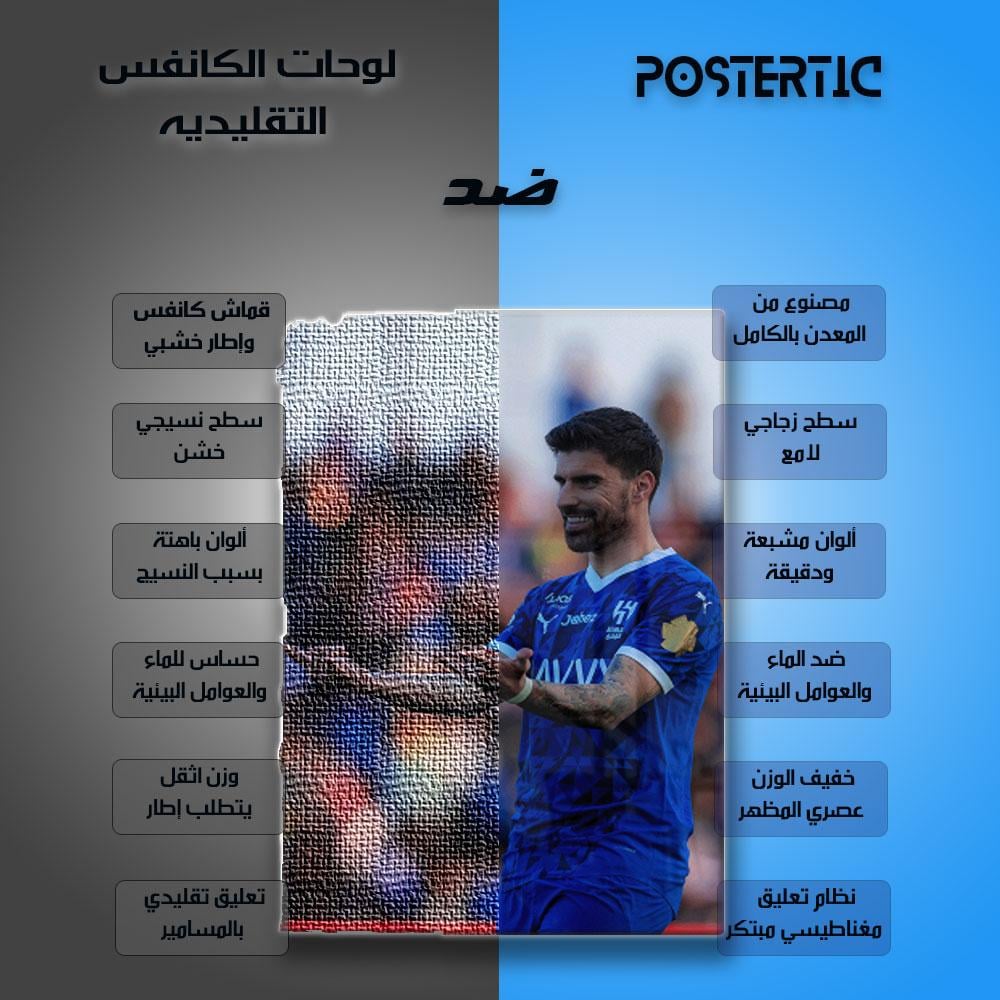 POSTERTIC

لوحات الكانفس
التقليديه

ضد

مصنوع من
المعدن بالكامل

سطح زجاجي
لامع

ألوان مشبعة
ودقيقة

ضد الماء
والعوامل البيئية

خفيف الوزن
عصري المظهر

نظام تعليق
مغناطيسي مبتكر

قماش كانفس
وإطار خشبي

سطح نسيجي
خشن

ألوان باهتة
بسبب النسيج

حساس للماء
والعوامل البيئية

وزن اثقل
يتطلب إطار

تعليق تقليدي
بالمسامير